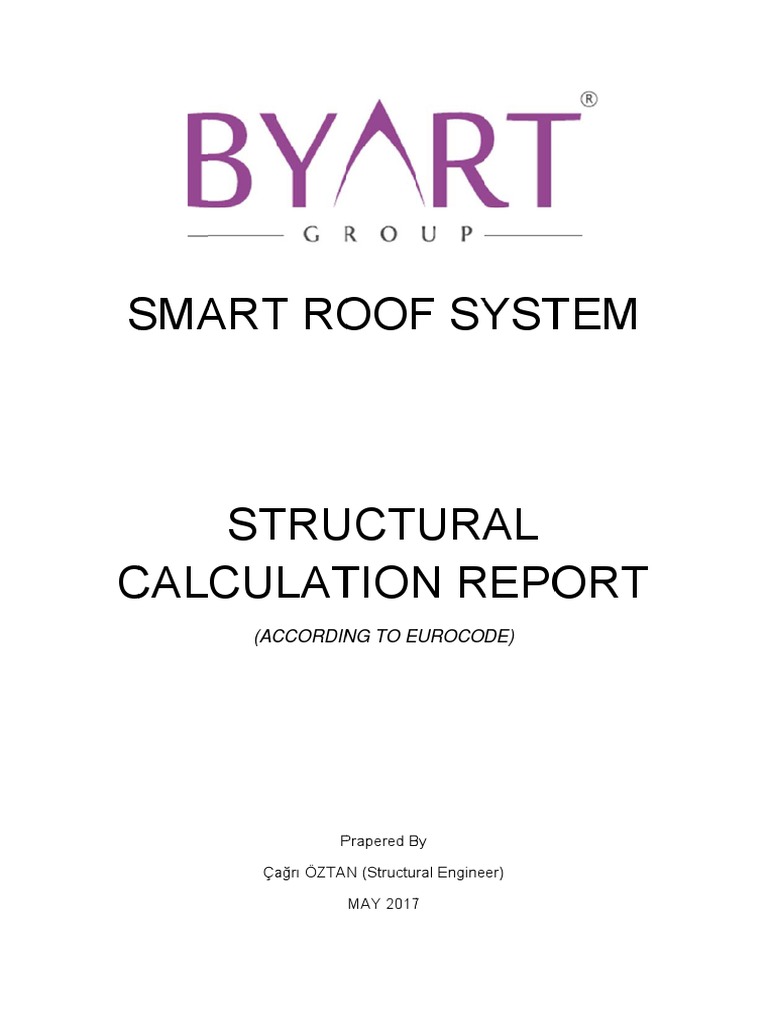 BYART®
GROUP

SMART ROOF SYSTEM

STRUCTURAL CALCULATION REPORT

(ACCORDING TO EUROCODE)

Prapered By

Çağrı ÖZTAN (Structural Engineer)

MAY 2017